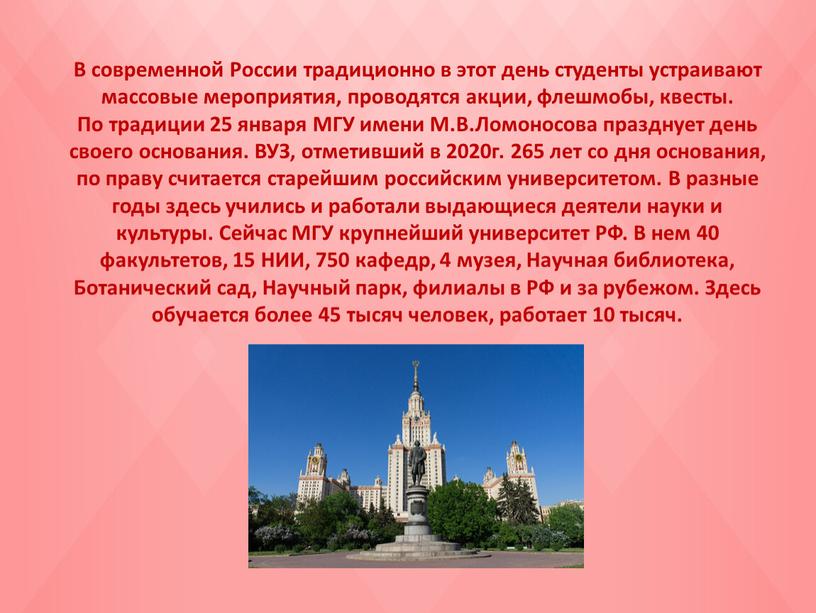 В современной России традиционно в этот день студенты устраивают массовые мероприятия, проводятся акции, флешмобы, квесты.
По традиции 25 января МГУ имени М.В.Ломоносова празднует день своего основания. ВУЗ, отметивший в 2020г. 265 лет со дня основания, по праву считается старейшим российским университетом. В разные годы здесь учились и работали выдающиеся деятели науки и культуры. Сейчас МГУ крупнейший университет РФ. В нем 40 факультетов, 15 НИИ, 750 кафедр, 4 музея, Научная библиотека, Ботанический сад, Научный парк, филиалы в РФ и за рубежом. Здесь обучается более 45 тысяч человек, работает 10 тысяч.